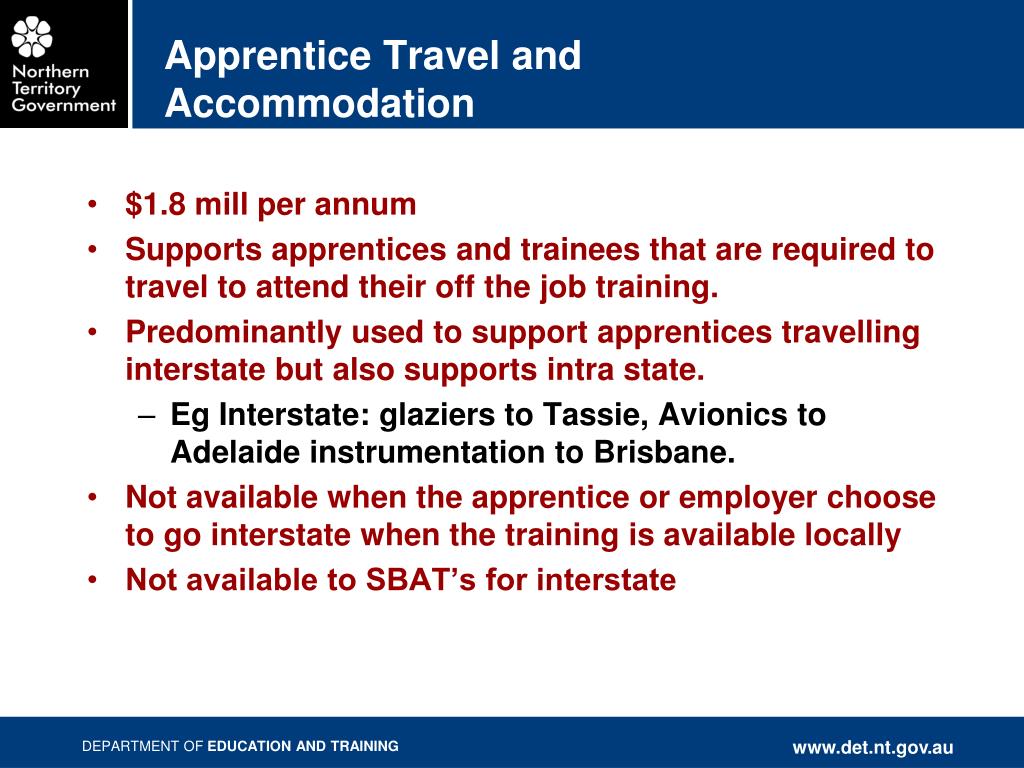 Northern Territory Government

Apprentice Travel and Accommodation

• \$1.8 mill per annum
• Supports apprentices and trainees that are required to travel to attend their off the job training.
• Predominantly used to support apprentices travelling interstate but also supports intra state.
– Eg Interstate: glaziers to Tassie, Avionics to Adelaide instrumentation to Brisbane.
• Not available when the apprentice or employer choose to go interstate when the training is available locally
• Not available to SBAT’s for interstate

DEPARTMENT OF EDUCATION AND TRAINING

www.det.nt.gov.au